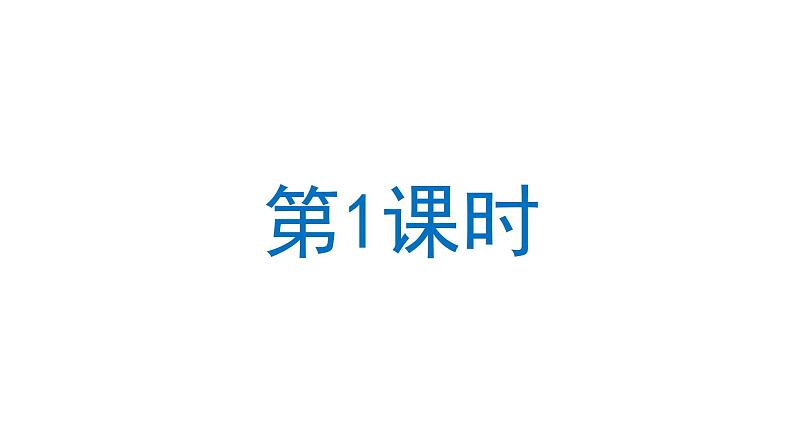 第1课时